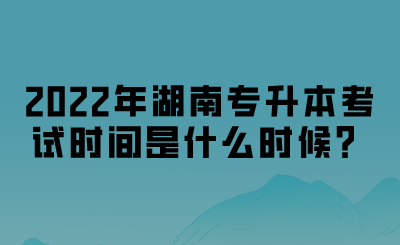 2022年湖南专升本考试时间是什么时候？